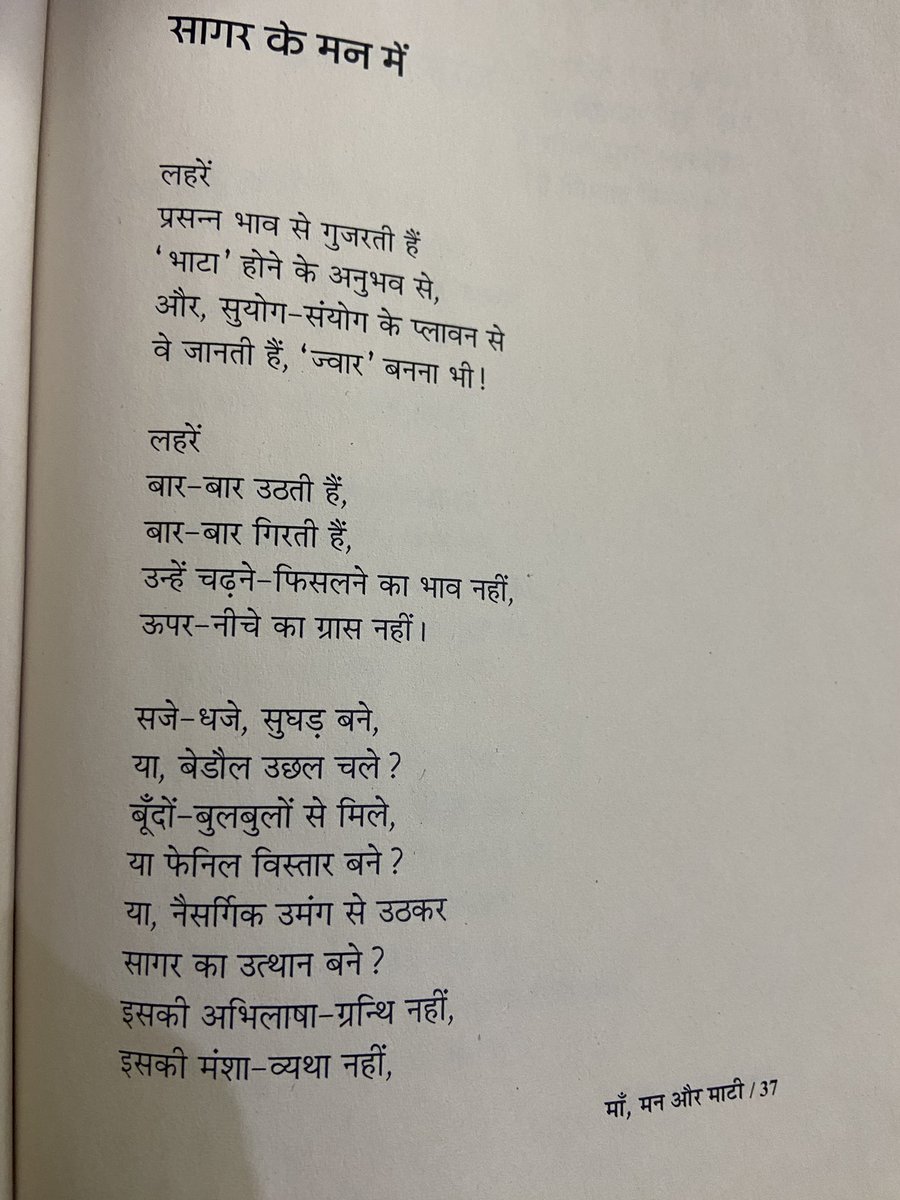 सागर के मन में

लहरें
प्रसन्न भाव से गुजरती हैं
'भाटा' होने के अनुभव से,
और, सुयोग-संयोग के प्लावन से
वे जानती हैं, 'ज्वार' बनना भी!

लहरें
बार-बार उठती हैं,
बार-बार गिरती हैं,
उन्हें चढ़ने-फिसलने का भाव नहीं,
ऊपर-नीचे का ग्रास नहीं।

सजे-धजे, सुघड़ बने,
या, बेडौल उछल चले?
बूँदों-बुलबुलों से मिले,
या फेनिल विस्तार बने?
या, नैसर्गिक उमंग से उठकर
सागर का उत्थान बने?
इसकी अभिलाषा-ग्रन्थि नहीं,
इसकी मंशा-व्यथा नहीं,

माँ, मन और माटी / 37